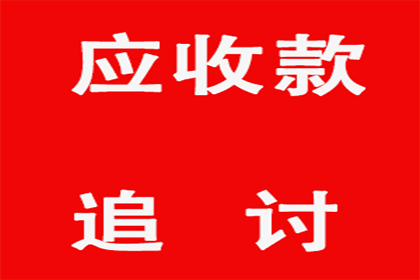 应收款

追 讨